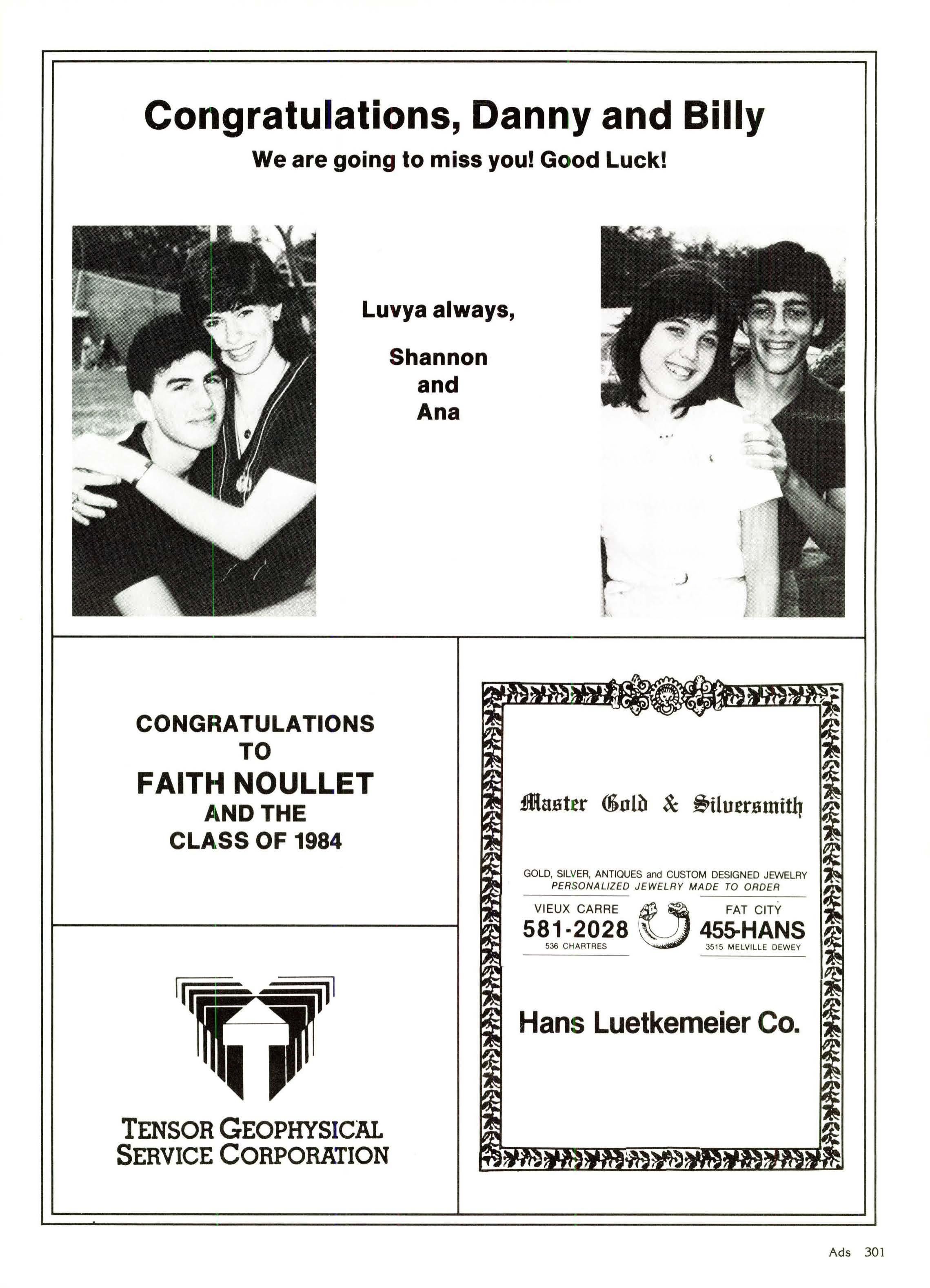 Congratulations, Danny and Billy

We are going to miss you! Good Luck!

Luvya always,

Shannon
and
Ana

CONGRATULATIONS
TO
FAITH NOULLET
AND THE
CLASS OF 1984

TENSOR GEOPHYSICAL
SERVICE CORPORATION

Master Gold & Silversmith

GOLD, SILVER, ANTIQUES and CUSTOM DESIGNED JEWELRY
PERSONALIZED JEWELRY MADE TO ORDER

VIEUX CARRE
581-2028
536 CHARTRES

FAT CITY
455-HANS
3515 MELVILLE DEWEY

Hans Luetkemeier Co.

Ads 301